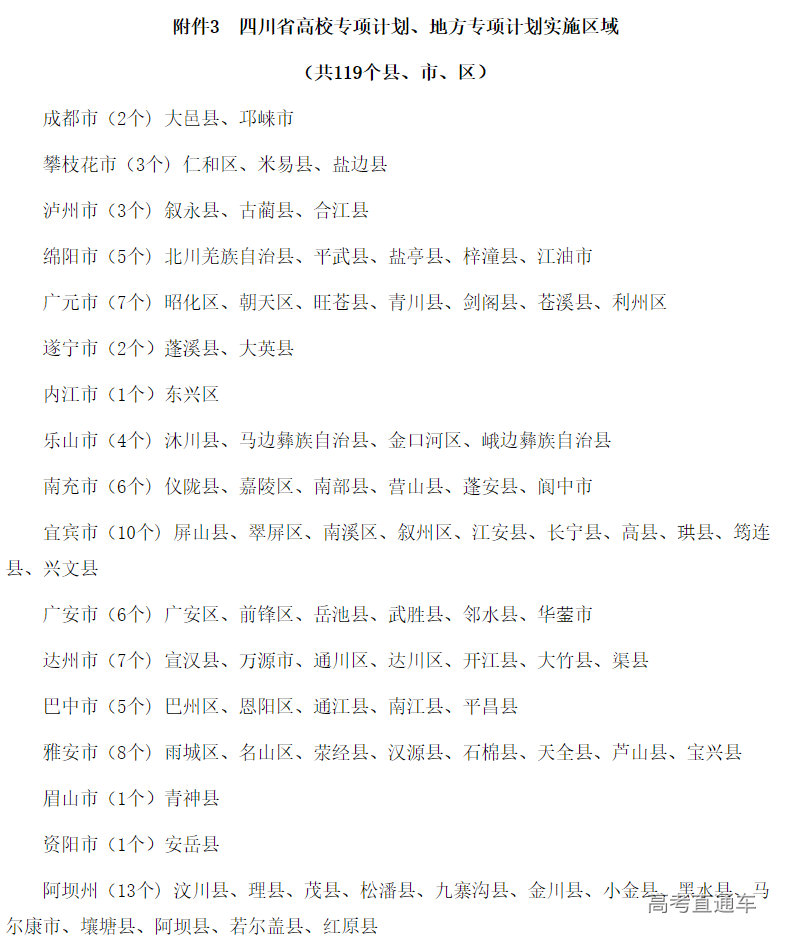 附件3　四川省高校专项计划、地方专项计划实施区域

（共119个县、市、区）

成都市（2个）大邑县、邛崃市

攀枝花市（3个）仁和区、米易县、盐边县

泸州市（3个）叙永县、古蔺县、合江县

绵阳市（5个）北川羌族自治县、平武县、盐亭县、梓潼县、江油市

广元市（7个）昭化区、朝天区、旺苍县、青川县、剑阁县、苍溪县、利州区

遂宁市（2个）蓬溪县、大英县

内江市（1个）东兴区

乐山市（4个）沐川县、马边彝族自治县、金口河区、峨边彝族自治县

南充市（6个）仪陇县、嘉陵区、南部县、营山县、蓬安县、阆中市

宜宾市（10个）屏山县、翠屏区、南溪区、叙州区、江安县、长宁县、高县、珙县、筠连县、兴文县

广安市（6个）广安区、前锋区、岳池县、武胜县、邻水县、华蓥市

达州市（7个）宣汉县、万源市、通川区、达川区、开江县、大竹县、渠县

巴中市（5个）巴州区、恩阳区、通江县、南江县、平昌县

雅安市（8个）雨城区、名山区、荥经县、汉源县、石棉县、天全县、芦山县、宝兴县

眉山市（1个）青神县

资阳市（1个）安岳县

阿坝州（13个）汶川县、理县、茂县、松潘县、九寨沟县、金川县、小金县、黑水县、马尔康市、壤塘县、阿坝县、若尔盖县、红原县

高考直通车